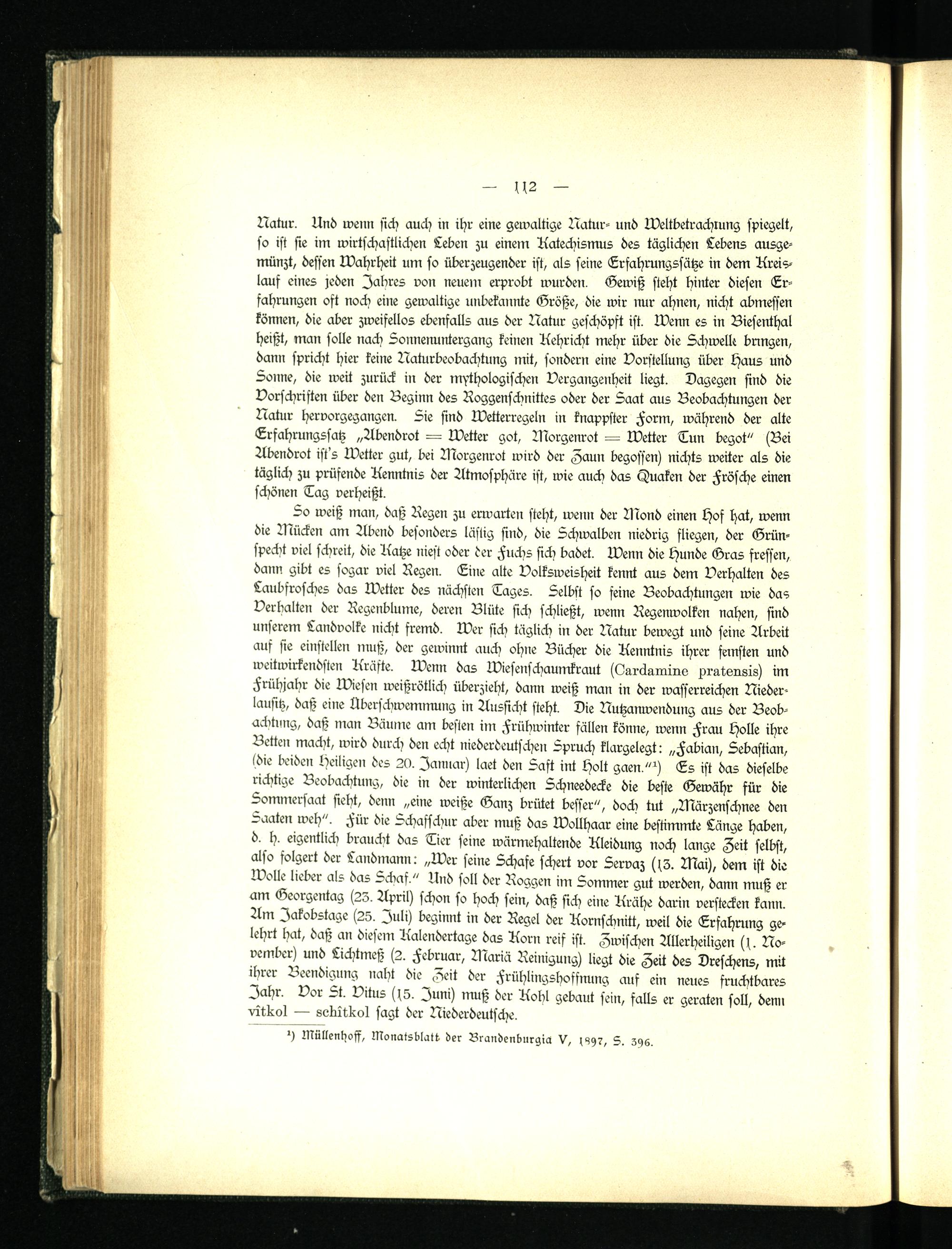 — 112 —

Natur. Und wenn sich auch in ihr eine gewaltige Natur- und Weltbetrachtung spiegelt, so ist sie im wirtschaftlichen Leben zu einem Katechismus des täglichen Lebens ausgemünzt, dessen Wahrheit um so überzeugender ist, als seine Erfahrungssätze in dem Kreislauf eines jeden Jahres von neuem erprobt wurden. Gewiß steht hinter diesen Erfahrungen oft noch eine gewaltige unbekannte Größe, die wir nur ahnen, nicht abmessen können, die aber zweifellos ebenfalls aus der Natur geschöpft ist. Wenn es in Biesenthal heißt, man solle nach Sonnenuntergang keinen Kehricht mehr über die Schwelle bringen, dann spricht hier keine Naturbeobachtung mit, sondern eine Vorstellung über Haus und Sonne, die weit zurück in der mythologischen Vergangenheit liegt. Dagegen sind die Vorschriften über den Beginn des Roggenschnittes oder der Saat aus Beobachtungen der Natur hervorgegangen. Sie sind Wetterregeln in knappster Form, während der alte Erfahrungssatz „Abendrot = Wetter got, Morgenrot = Wetter Tun begot" (Bei Abendrot ist's Wetter gut, bei Morgenrot wird der Zaun begossen) nichts weiter als die täglich zu prüfende Kenntnis der Atmosphäre ist, wie auch das Quaken der Frösche einen schönen Tag verheißt.

So weiß man, daß Regen zu erwarten steht, wenn der Mond einen Hof hat, wenn die Mücken am Abend besonders lästig sind, die Schwalben niedrig fliegen, der Grünspecht viel schreit, die Katze niest oder der Fuchs sich badet. Wenn die Hunde Gras fressen, dann gibt es sogar viel Regen. Eine alte Volksweisheit kennt aus dem Verhalten des Laubfrosches das Wetter des nächsten Tages. Selbst so feine Beobachtungen wie das Verhalten der Regenblume, deren Blüte sich schließt, wenn Regenwolken nahen, sind unserem Landvolke nicht fremd. Wer sich täglich in der Natur bewegt und seine Arbeit auf sie einstellen muß, der gewinnt auch ohne Bücher die Kenntnis ihrer feinsten und weitwirkendsten Kräfte. Wenn das Wiesenschaumkraut (Cardamine pratensis) im Frühjahr die Wiesen weißrötlich überzieht, dann weiß man in der wasserreichen Niederlausitz, daß eine Überschwemmung in Aussicht steht. Die Nutzanwendung aus der Beobachtung, daß man Bäume am besten im Frühwinter fällen könne, wenn Frau Holle ihre Betten macht, wird durch den echt niederdeutschen Spruch klargelegt: „Fabian, Sebastian, (die beiden Heiligen des 20. Januar) laet den Saft int Holt gaen."¹) Es ist das dieselbe richtige Beobachtung, die in der winterlichen Schneedecke die beste Gewähr für die Sommersaat sieht, denn „eine weiße Ganz brütet besser", doch tut „Märzenschnee den Saaten weh". Für die Schafschur aber muß das Wollhaar eine bestimmte Länge haben, d. h. eigentlich braucht das Tier seine wärmehaltende Kleidung noch lange Zeit selbst, also folgert der Landmann: „Wer seine Schafe schert vor Servaz (13. Mai), dem ist die Wolle lieber als das Schaf." Und soll der Roggen im Sommer gut werden, dann muß er am Georgentag (23. April) schon so hoch sein, daß sich eine Krähe darin verstecken kann. Am Jakobstage (25. Juli) beginnt in der Regel der Kornschnitt, weil die Erfahrung gelehrt hat, daß an diesem Kalendertage das Korn reif ist. Zwischen Allerheiligen (1. November) und Lichtmeß (2. Februar, Mariä Reinigung) liegt die Zeit des Dreschens, mit ihrer Beendigung naht die Zeit der Frühlingshoffnung auf ein neues fruchtbares Jahr. Vor St. Vitus (15. Juni) muß der Kohl gebaut sein, falls er geraten soll, denn vîtkol — schîtkol sagt der Niederdeutsche.

¹) Müllenhoff, Monatsblatt der Brandenburgia V, 1897, S. 396.